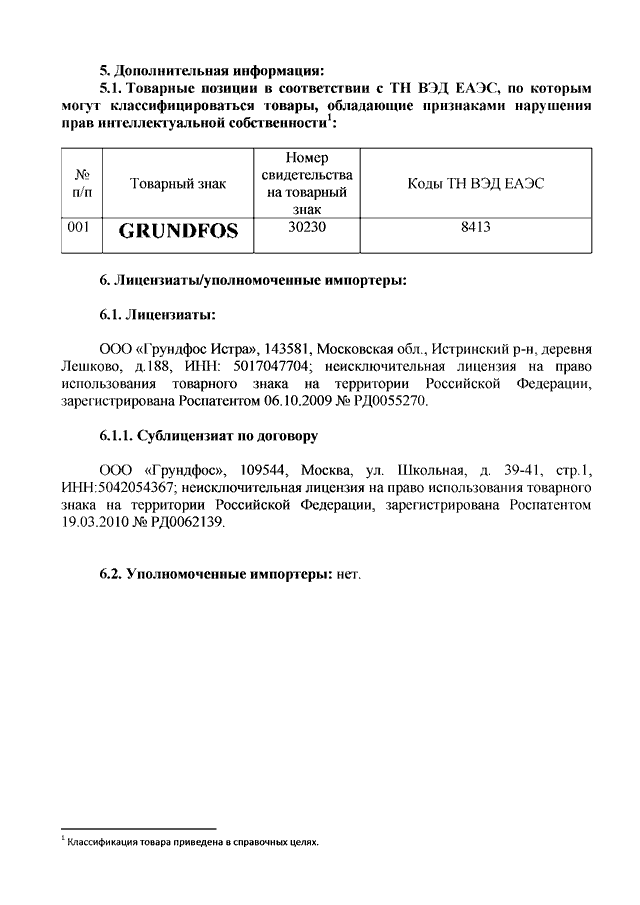 5. Дополнительная информация:

5.1. Товарные позиции в соответствии с ТН ВЭД ЕАЭС, по которым могут классифицироваться товары, обладающие признаками нарушения прав интеллектуальной собственности$^1$:

| № п/п | Товарный знак | Номер свидетельства на товарный знак | Коды ТН ВЭД ЕАЭС |
|---|---|---|---|
| 001 | GRUNDFOS | 30230 | 8413 |

6. Лицензиаты/уполномоченные импортеры:

6.1. Лицензиаты:

ООО «Грундфос Истра», 143581, Московская обл., Истринский р-н, деревня Лешково, д.188, ИНН: 5017047704; неисключительная лицензия на право использования товарного знака на территории Российской Федерации, зарегистрирована Роспатентом 06.10.2009 № РД0055270.

6.1.1. Сублицензиат по договору

ООО «Грундфос», 109544, Москва, ул. Школьная, д. 39-41, стр.1, ИНН:5042054367; неисключительная лицензия на право использования товарного знака на территории Российской Федерации, зарегистрирована Роспатентом 19.03.2010 № РД0062139.

6.2. Уполномоченные импортеры: нет.

$^1$ Классификация товара приведена в справочных целях.